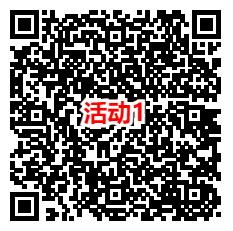 活动1